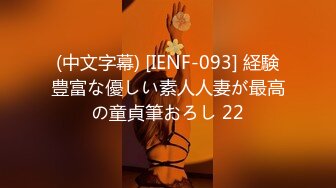 (中文字幕) [IENF-093] 経験豊富な優しい素人人妻が最高の童貞筆おろし 22